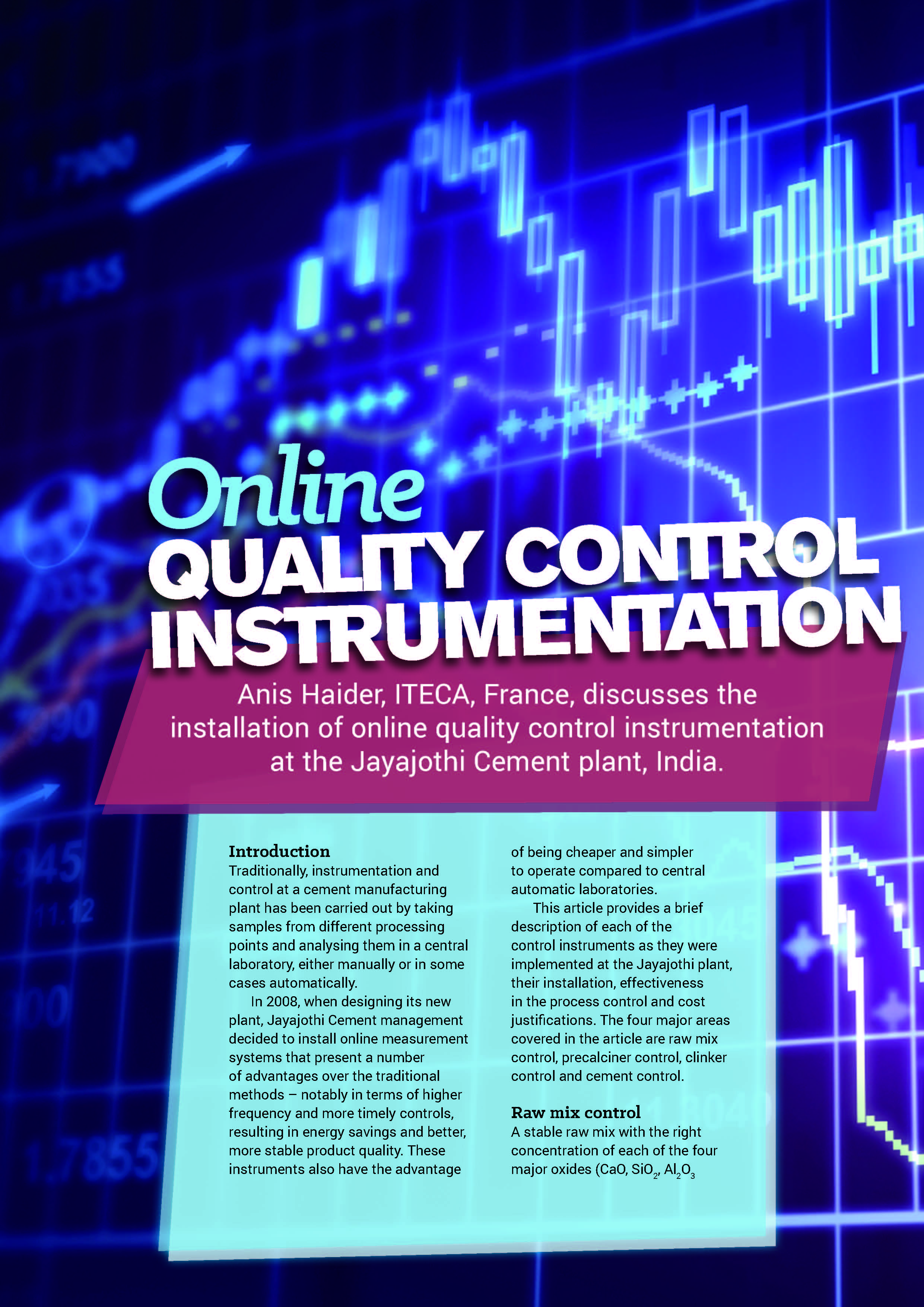 Online
QUALITY CONTROL INSTRUMENTATION

Anis Haider, ITECA, France, discusses the installation of online quality control instrumentation at the Jayajothi Cement plant, India.

Introduction
Traditionally, instrumentation and control at a cement manufacturing plant has been carried out by taking samples from different processing points and analysing them in a central laboratory, either manually or in some cases automatically.

In 2008, when designing its new plant, Jayajothi Cement management decided to install online measurement systems that present a number of advantages over the traditional methods – notably in terms of higher frequency and more timely controls, resulting in energy savings and better, more stable product quality. These instruments also have the advantage of being cheaper and simpler to operate compared to central automatic laboratories.

This article provides a brief description of each of the control instruments as they were implemented at the Jayajothi plant, their installation, effectiveness in the process control and cost justifications. The four major areas covered in the article are raw mix control, precalciner control, clinker control and cement control.

Raw mix control
A stable raw mix with the right concentration of each of the four major oxides (CaO, $SiO_2$, $Al_2O_3$